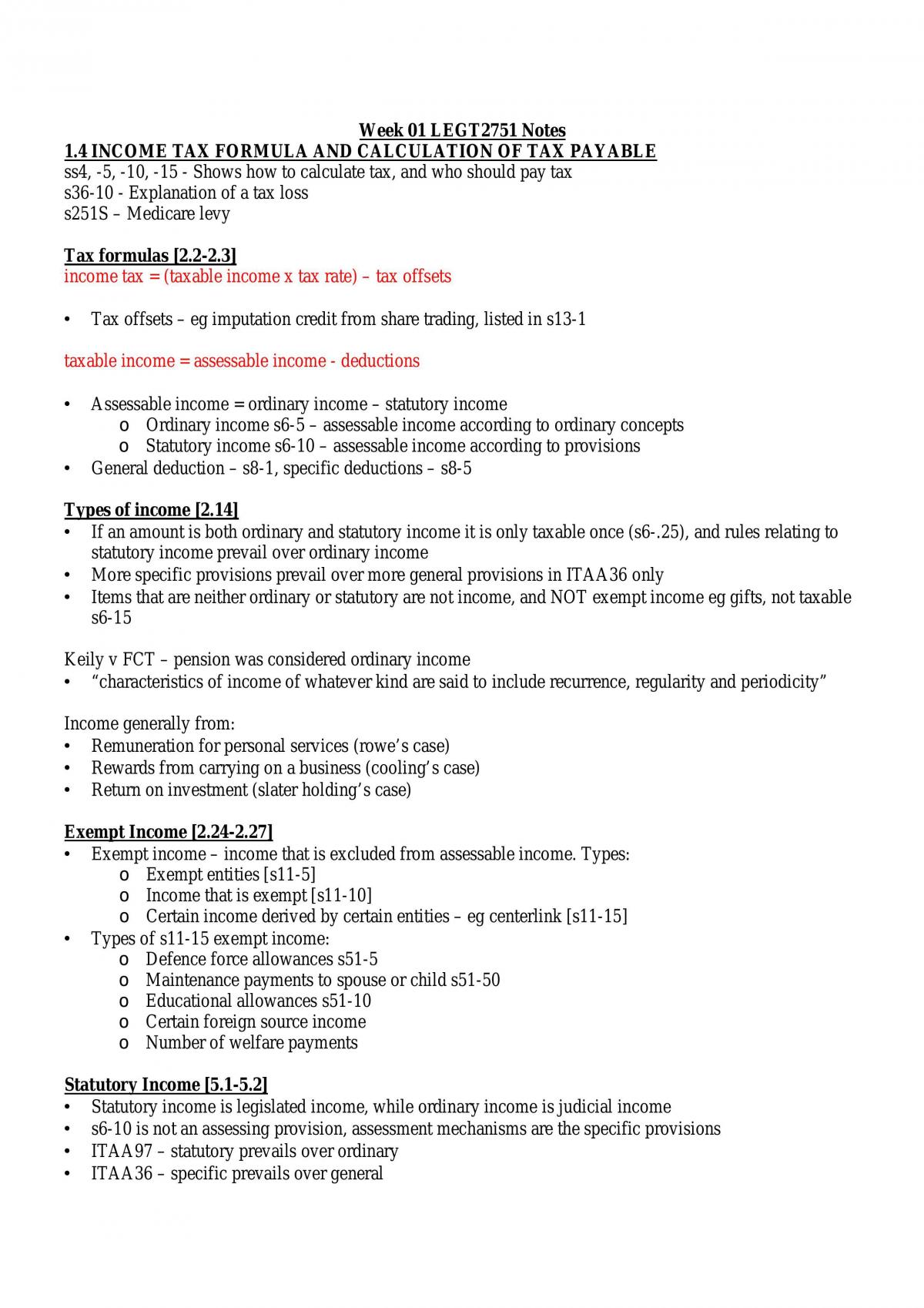 Week 01 LEGT2751 Notes

1.4 INCOME TAX FORMULA AND CALCULATION OF TAX PAYABLE

ss4, -5, -10, -15 - Shows how to calculate tax, and who should pay tax
s36-10 - Explanation of a tax loss
s251S – Medicare levy

Tax formulas [2.2-2.3]

income tax = (taxable income x tax rate) – tax offsets

• Tax offsets – eg imputation credit from share trading, listed in s13-1

taxable income = assessable income - deductions

• Assessable income = ordinary income – statutory income
o Ordinary income s6-5 – assessable income according to ordinary concepts
o Statutory income s6-10 – assessable income according to provisions
• General deduction – s8-1, specific deductions – s8-5

Types of income [2.14]

• If an amount is both ordinary and statutory income it is only taxable once (s6-.25), and rules relating to statutory income prevail over ordinary income
• More specific provisions prevail over more general provisions in ITAA36 only
• Items that are neither ordinary or statutory are not income, and NOT exempt income eg gifts, not taxable s6-15

Keily v FCT – pension was considered ordinary income
• "characteristics of income of whatever kind are said to include recurrence, regularity and periodicity"

Income generally from:
• Remuneration for personal services (rowe's case)
• Rewards from carrying on a business (cooling's case)
• Return on investment (slater holding's case)

Exempt Income [2.24-2.27]

• Exempt income – income that is excluded from assessable income. Types:
o Exempt entities [s11-5]
o Income that is exempt [s11-10]
o Certain income derived by certain entities – eg centerlink [s11-15]
• Types of s11-15 exempt income:
o Defence force allowances s51-5
o Maintenance payments to spouse or child s51-50
o Educational allowances s51-10
o Certain foreign source income
o Number of welfare payments

Statutory Income [5.1-5.2]

• Statutory income is legislated income, while ordinary income is judicial income
• s6-10 is not an assessing provision, assessment mechanisms are the specific provisions
• ITAA97 – statutory prevails over ordinary
• ITAA36 – specific prevails over general